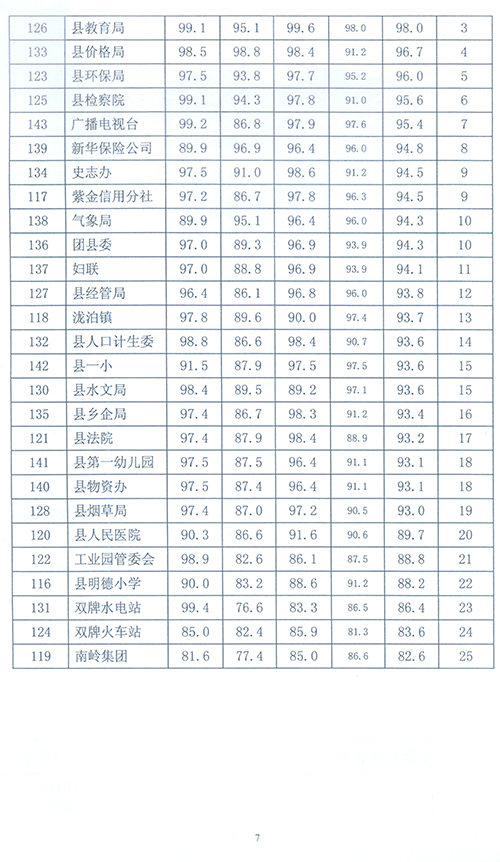 | 126 | 县教育局 | 99.1 | 95.1 | 99.6 | 98.0 | 98.0 | 3 |
|---|---|---|---|---|---|---|---|
| 133 | 县价格局 | 98.5 | 98.8 | 98.4 | 91.2 | 96.7 | 4 |
| 123 | 县环保局 | 97.5 | 93.8 | 97.7 | 95.2 | 96.0 | 5 |
| 125 | 县检察院 | 99.1 | 94.3 | 97.8 | 91.0 | 95.6 | 6 |
| 143 | 广播电视台 | 99.2 | 86.8 | 97.9 | 97.6 | 95.4 | 7 |
| 139 | 新华保险公司 | 89.9 | 96.9 | 96.4 | 96.0 | 94.8 | 8 |
| 134 | 史志办 | 97.5 | 91.0 | 98.6 | 91.2 | 94.5 | 9 |
| 117 | 紫金信用分社 | 97.2 | 86.7 | 97.8 | 96.3 | 94.5 | 9 |
| 138 | 气象局 | 89.9 | 95.1 | 96.4 | 96.0 | 94.3 | 10 |
| 136 | 团县委 | 97.0 | 89.3 | 96.9 | 93.9 | 94.3 | 10 |
| 137 | 妇联 | 97.0 | 88.8 | 96.9 | 93.9 | 94.1 | 11 |
| 127 | 县经管局 | 96.4 | 86.1 | 96.8 | 96.0 | 93.8 | 12 |
| 118 | 泷泊镇 | 97.8 | 89.6 | 90.0 | 97.4 | 93.7 | 13 |
| 132 | 县人口计生委 | 98.8 | 86.6 | 98.4 | 90.7 | 93.6 | 14 |
| 142 | 县一小 | 91.5 | 87.9 | 97.5 | 97.5 | 93.6 | 15 |
| 130 | 县水文局 | 98.4 | 89.5 | 89.2 | 97.1 | 93.6 | 15 |
| 135 | 县乡企局 | 97.4 | 86.7 | 98.3 | 91.2 | 93.4 | 16 |
| 121 | 县法院 | 97.4 | 87.9 | 98.4 | 88.9 | 93.2 | 17 |
| 141 | 县第一幼儿园 | 97.5 | 87.5 | 96.4 | 91.1 | 93.1 | 18 |
| 140 | 县物资办 | 97.5 | 87.4 | 96.4 | 91.1 | 93.1 | 18 |
| 128 | 县烟草局 | 97.4 | 87.0 | 97.2 | 90.5 | 93.0 | 19 |
| 120 | 县人民医院 | 90.3 | 86.6 | 91.6 | 90.6 | 89.7 | 20 |
| 122 | 工业园管委会 | 98.9 | 82.6 | 86.1 | 87.5 | 88.8 | 21 |
| 116 | 县明德小学 | 90.0 | 83.2 | 88.6 | 91.2 | 88.2 | 22 |
| 131 | 双牌水电站 | 99.4 | 76.6 | 83.3 | 86.5 | 86.4 | 23 |
| 124 | 双牌火车站 | 85.0 | 82.4 | 85.9 | 81.3 | 83.6 | 24 |
| 119 | 南岭集团 | 81.6 | 77.4 | 85.0 | 86.6 | 82.6 | 25 |

7